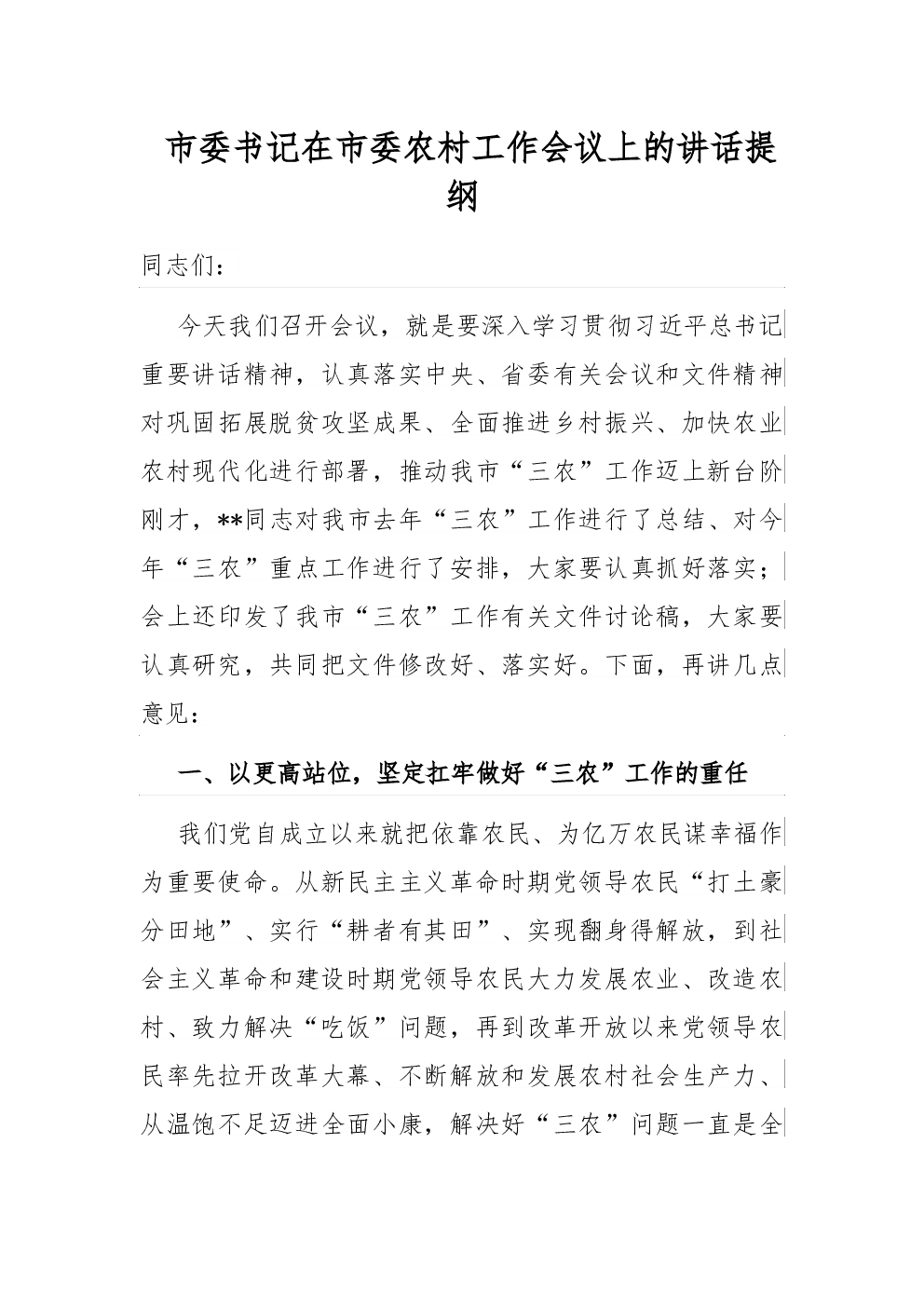 市委书记在市委农村工作会议上的讲话提纲

同志们：

今天我们召开会议，就是要深入学习贯彻习近平总书记重要讲话精神，认真落实中央、省委有关会议和文件精神对巩固拓展脱贫攻坚成果、全面推进乡村振兴、加快农业农村现代化进行部署，推动我市“三农”工作迈上新台阶刚才，**同志对我市去年“三农”工作进行了总结、对今年“三农”重点工作进行了安排，大家要认真抓好落实；会上还印发了我市“三农”工作有关文件讨论稿，大家要认真研究，共同把文件修改好、落实好。下面，再讲几点意见：

一、以更高站位，坚定扛牢做好“三农”工作的重任

我们党自成立以来就把依靠农民、为亿万农民谋幸福作为重要使命。从新民主主义革命时期党领导农民“打土豪分田地”、实行“耕者有其田”、实现翻身得解放，到社会主义革命和建设时期党领导农民大力发展农业、改造农村、致力解决“吃饭”问题，再到改革开放以来党领导农民率先拉开改革大幕、不断解放和发展农村社会生产力、从温饱不足迈进全面小康，解决好“三农”问题一直是全